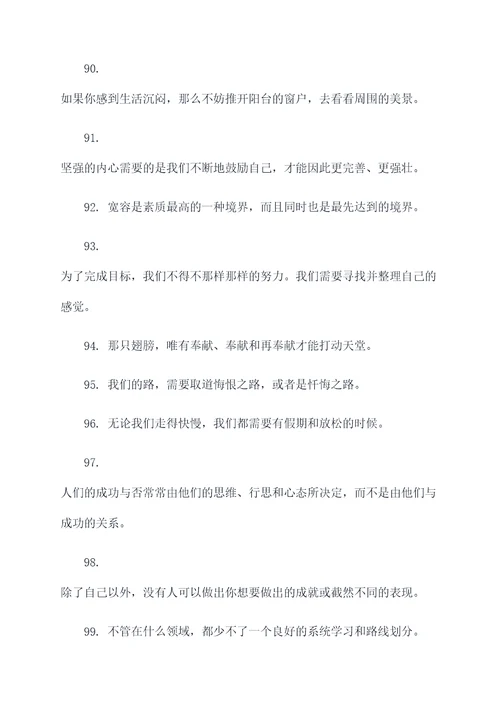 90.

如果你感到生活沉闷，那么不妨推开阳台的窗户，去看看周围的美景。

91.

坚强的内心需要的是我们不断地鼓励自己，才能因此更完善、更强壮。

92. 宽容是素质最高的一种境界，而且同时也是最先达到的境界。

93.

为了完成目标，我们不得不那样那样的努力。我们需要寻找并整理自己的感觉。

94. 那只翅膀，唯有奉献、奉献和再奉献才能打动天堂。

95. 我们的路，需要取道悔恨之路，或者是忏悔之路。

96. 无论我们走得快慢，我们都需要有假期和放松的时候。

97.

人们的成功与否常常由他们的思维、行思和心态所决定，而不是由他们与成功的关系。

98.

除了自己以外，没有人可以做出你想要做出的成就或截然不同的表现。

99. 不管在什么领域，都少不了一个良好的系统学习和路线划分。